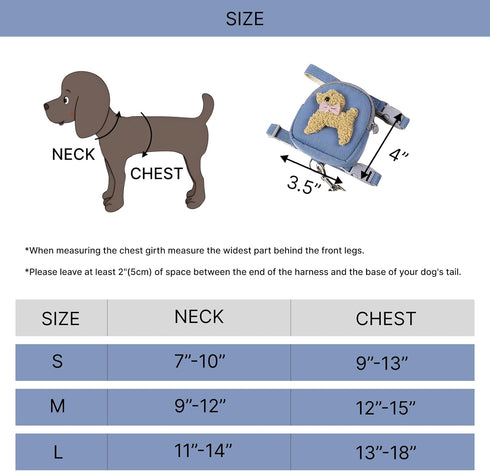 SIZE

NECK

CHEST

4"

3.5"

*When measuring the chest girth measure the widest part behind the front legs.

*Please leave at least 2"(5cm) of space between the end of the harness and the base of your dog's tail.

| SIZE | NECK | CHEST |
|---|---|---|
| S | 7"-10" | 9"-13" |
| M | 9"-12" | 12"-15" |
| L | 11"-14" | 13"-18" |